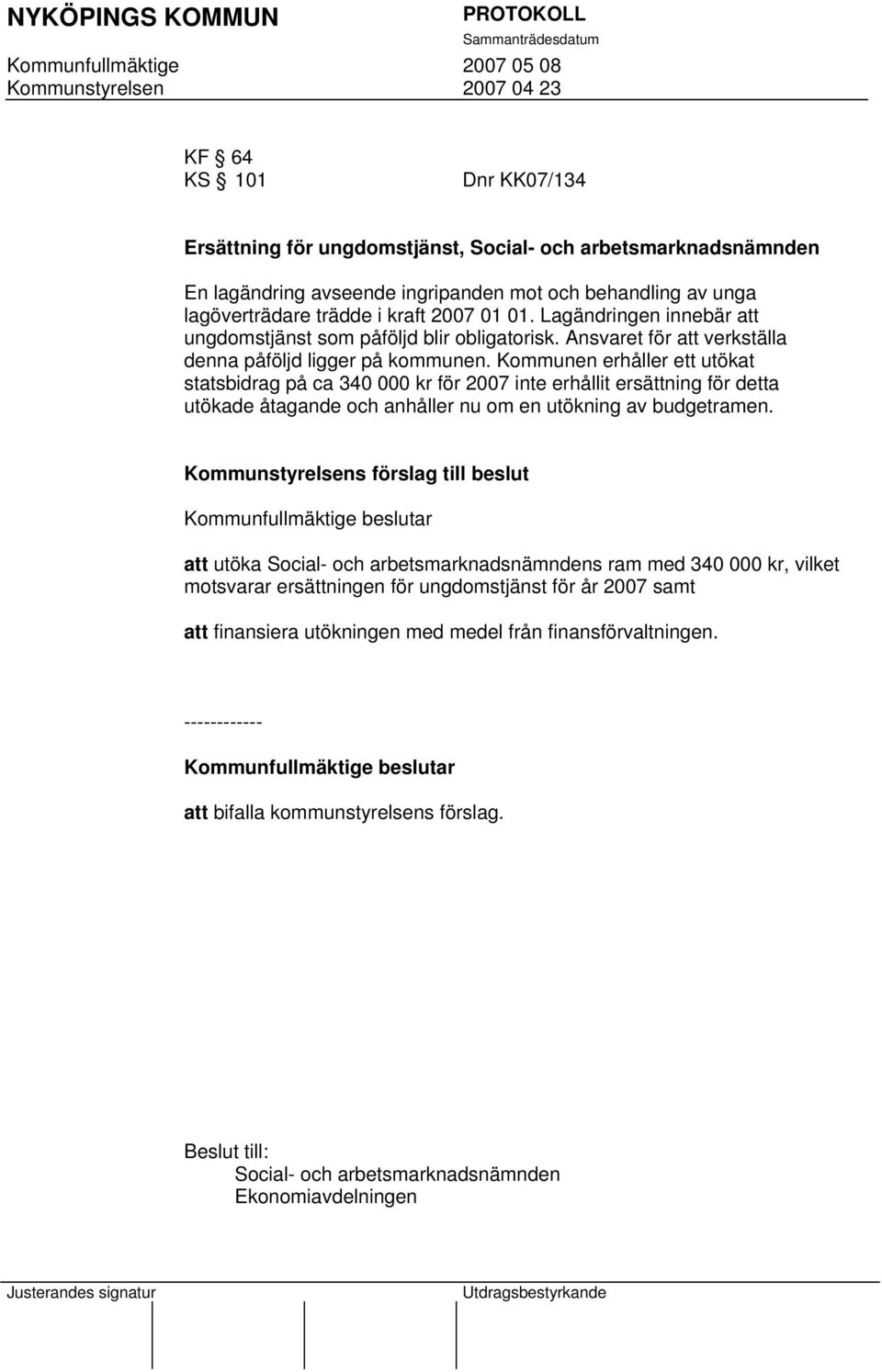 NYKÖPINGS KOMMUN PROTOKOLL
Sammanträdesdatum
Kommunfullmäktige 2007 05 08
Kommunstyrelsen 2007 04 23

KF § 64
KS § 101 Dnr KK07/134

Ersättning för ungdomstjänst, Social- och arbetsmarknadsnämnden

En lagändring avseende ingripanden mot och behandling av unga lagöverträdare trädde i kraft 2007 01 01. Lagändringen innebär att ungdomstjänst som påföljd blir obligatorisk. Ansvaret för att verkställa denna påföljd ligger på kommunen. Kommunen erhåller ett utökat statsbidrag på ca 340 000 kr för 2007 inte erhållit ersättning för detta utökade åtagande och anhåller nu om en utökning av budgetramen.

Kommunstyrelsens förslag till beslut

Kommunfullmäktige beslutar

att utöka Social- och arbetsmarknadsnämndens ram med 340 000 kr, vilket motsvarar ersättningen för ungdomstjänst för år 2007 samt

att finansiera utökningen med medel från finansförvaltningen.

------------

Kommunfullmäktige beslutar

att bifalla kommunstyrelsens förslag.

Beslut till:
Social- och arbetsmarknadsnämnden
Ekonomiavdelningen

Justerandes signatur Utdragsbestyrkande